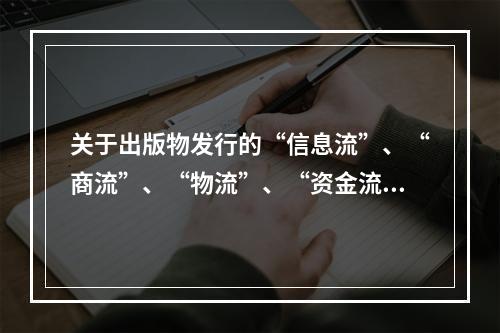 关于出版物发行的“信息流”、“商流”、“物流”、“资金流…